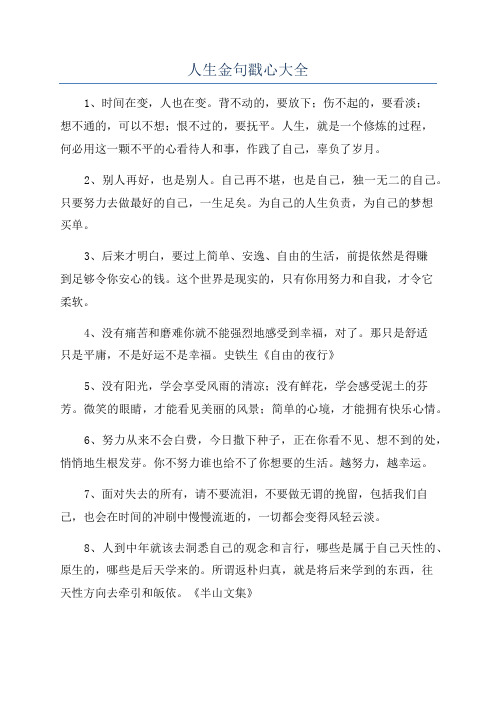 人生金句戳心大全

1、时间在变，人也在变。背不动的，要放下；伤不起的，要看淡；想不通的，可以不想；恨不过的，要抚平。人生，就是一个修炼的过程，何必用这一颗不平的心看待人和事，作践了自己，辜负了岁月。

2、别人再好，也是别人。自己再不堪，也是自己，独一无二的自己。只要努力去做最好的自己，一生足矣。为自己的人生负责，为自己的梦想买单。

3、后来才明白，要过上简单、安逸、自由的生活，前提依然是得赚到足够令你安心的钱。这个世界是现实的，只有你用努力和自我，才令它柔软。

4、没有痛苦和磨难你就不能强烈地感受到幸福，对了。那只是舒适只是平庸，不是好运不是幸福。史铁生《自由的夜行》

5、没有阳光，学会享受风雨的清凉；没有鲜花，学会感受泥土的芬芳。微笑的眼睛，才能看见美丽的风景；简单的心境，才能拥有快乐心情。

6、努力从来不会白费，今日撒下种子，正在你看不见、想不到的处，悄悄地生根发芽。你不努力谁也给不了你想要的生活。越努力，越幸运。

7、面对失去的所有，请不要流泪，不要做无谓的挽留，包括我们自己，也会在时间的冲刷中慢慢流逝的，一切都会变得风轻云淡。

8、人到中年就该去洞悉自己的观念和言行，哪些是属于自己天性的、原生的，哪些是后天学来的。所谓返朴归真，就是将后来学到的东西，往天性方向去牵引和皈依。《半山文集》